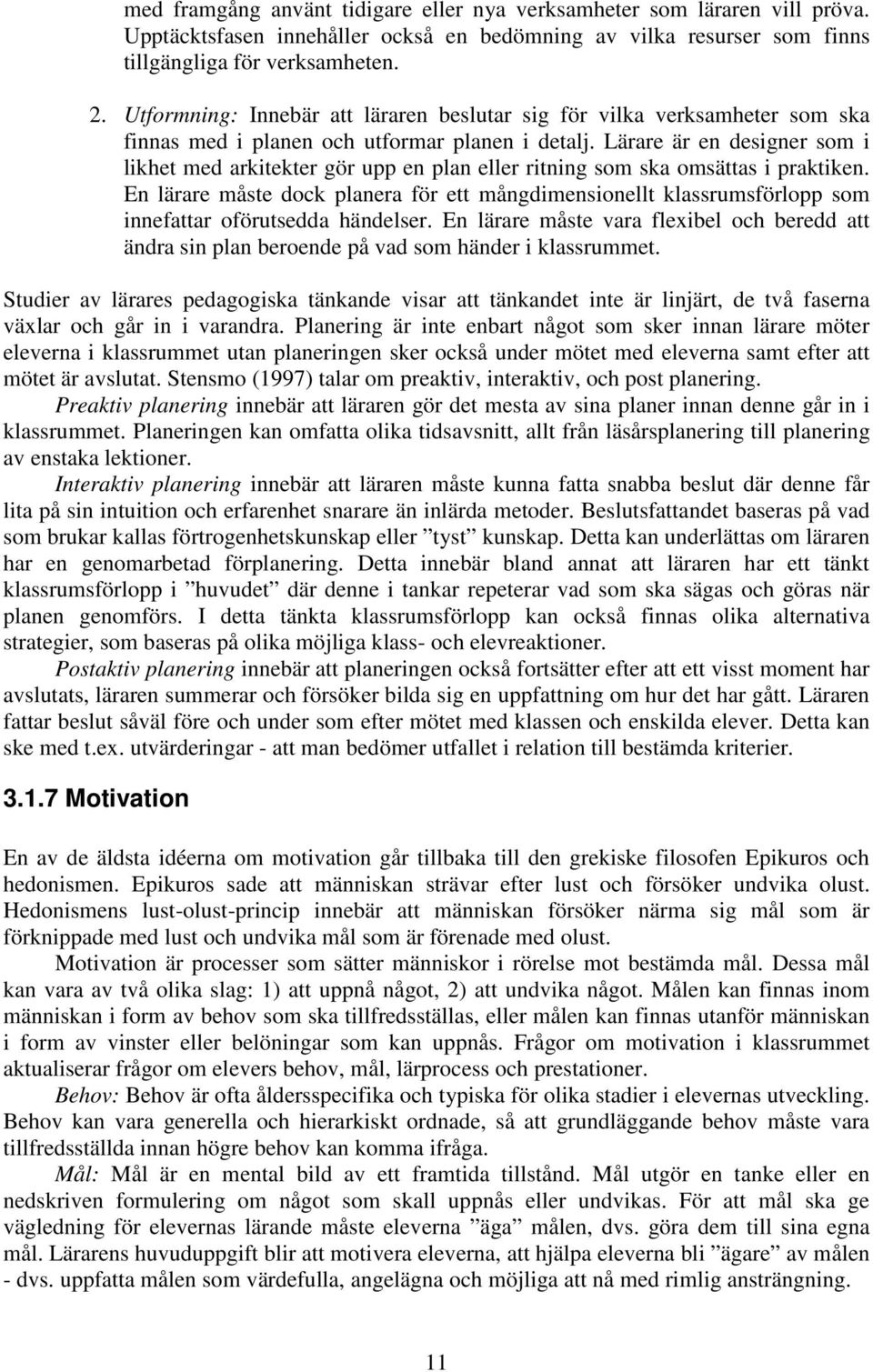 med framgång använt tidigare eller nya verksamheter som läraren vill pröva. Upptäcktsfasen innehåller också en bedömning av vilka resurser som finns tillgängliga för verksamheten.

2. Utformning: Innebär att läraren beslutar sig för vilka verksamheter som ska finnas med i planen och utformar planen i detalj. Lärare är en designer som i likhet med arkitekter gör upp en plan eller ritning som ska omsättas i praktiken. En lärare måste dock planera för ett mångdimensionellt klassrumsförlopp som innefattar oförutsedda händelser. En lärare måste vara flexibel och beredd att ändra sin plan beroende på vad som händer i klassrummet.

Studier av lärares pedagogiska tänkande visar att tänkandet inte är linjärt, de två faserna växlar och går in i varandra. Planering är inte enbart något som sker innan lärare möter eleverna i klassrummet utan planeringen sker också under mötet med eleverna samt efter att mötet är avslutat. Stensmo (1997) talar om preaktiv, interaktiv, och post planering.

Preaktiv planering innebär att läraren gör det mesta av sina planer innan denne går in i klassrummet. Planeringen kan omfatta olika tidsavsnitt, allt från läsårsplanering till planering av enstaka lektioner.

Interaktiv planering innebär att läraren måste kunna fatta snabba beslut där denne får lita på sin intuition och erfarenhet snarare än inlärda metoder. Beslutsfattandet baseras på vad som brukar kallas förtrogenhetskunskap eller ”tyst” kunskap. Detta kan underlättas om läraren har en genomarbetad förplanering. Detta innebär bland annat att läraren har ett tänkt klassrumsförlopp i ”huvudet” där denne i tankar repeterar vad som ska sägas och göras när planen genomförs. I detta tänkta klassrumsförlopp kan också finnas olika alternativa strategier, som baseras på olika möjliga klass- och elevreaktioner.

Postaktiv planering innebär att planeringen också fortsätter efter att ett visst moment har avslutats, läraren summerar och försöker bilda sig en uppfattning om hur det har gått. Läraren fattar beslut såväl före och under som efter mötet med klassen och enskilda elever. Detta kan ske med t.ex. utvärderingar - att man bedömer utfallet i relation till bestämda kriterier.

3.1.7 Motivation

En av de äldsta idéerna om motivation går tillbaka till den grekiske filosofen Epikuros och hedonismen. Epikuros sade att människan strävar efter lust och försöker undvika olust. Hedonismens lust-olust-princip innebär att människan försöker närma sig mål som är förknippade med lust och undvika mål som är förenade med olust.

Motivation är processer som sätter människor i rörelse mot bestämda mål. Dessa mål kan vara av två olika slag: 1) att uppnå något, 2) att undvika något. Målen kan finnas inom människan i form av behov som ska tillfredsställas, eller målen kan finnas utanför människan i form av vinster eller belöningar som kan uppnås. Frågor om motivation i klassrummet aktualiserar frågor om elevers behov, mål, lärprocess och prestationer.

Behov: Behov är ofta åldersspecifika och typiska för olika stadier i elevernas utveckling. Behov kan vara generella och hierarkiskt ordnade, så att grundläggande behov måste vara tillfredsställda innan högre behov kan komma ifråga.

Mål: Mål är en mental bild av ett framtida tillstånd. Mål utgör en tanke eller en nedskriven formulering om något som skall uppnås eller undvikas. För att mål ska ge vägledning för elevernas lärande måste eleverna ”äga” målen, dvs. göra dem till sina egna mål. Lärarens huvuduppgift blir att motivera eleverna, att hjälpa eleverna bli ”ägare” av målen - dvs. uppfatta målen som värdefulla, angelägna och möjliga att nå med rimlig ansträngning.

11